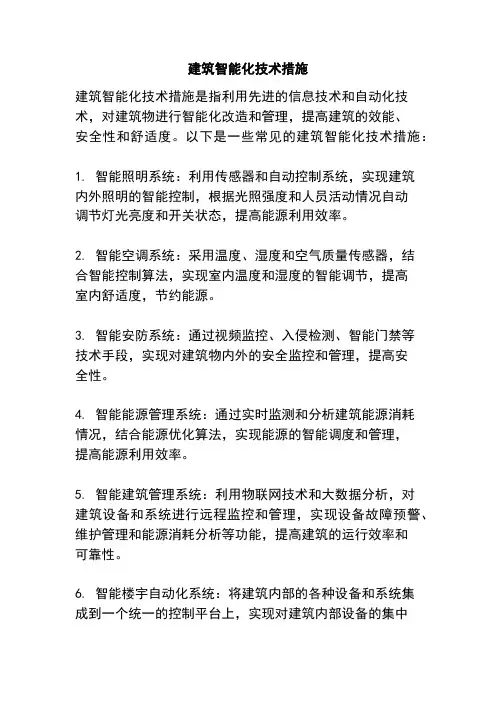 建筑智能化技术措施

建筑智能化技术措施是指利用先进的信息技术和自动化技术，对建筑物进行智能化改造和管理，提高建筑的效能、安全性和舒适度。以下是一些常见的建筑智能化技术措施：

1. 智能照明系统：利用传感器和自动控制系统，实现建筑内外照明的智能控制，根据光照强度和人员活动情况自动调节灯光亮度和开关状态，提高能源利用效率。

2. 智能空调系统：采用温度、湿度和空气质量传感器，结合智能控制算法，实现室内温度和湿度的智能调节，提高室内舒适度，节约能源。

3. 智能安防系统：通过视频监控、入侵检测、智能门禁等技术手段，实现对建筑物内外的安全监控和管理，提高安全性。

4. 智能能源管理系统：通过实时监测和分析建筑能源消耗情况，结合能源优化算法，实现能源的智能调度和管理，提高能源利用效率。

5. 智能建筑管理系统：利用物联网技术和大数据分析，对建筑设备和系统进行远程监控和管理，实现设备故障预警、维护管理和能源消耗分析等功能，提高建筑的运行效率和可靠性。

6. 智能楼宇自动化系统：将建筑内部的各种设备和系统集成到一个统一的控制平台上，实现对建筑内部设备的集中